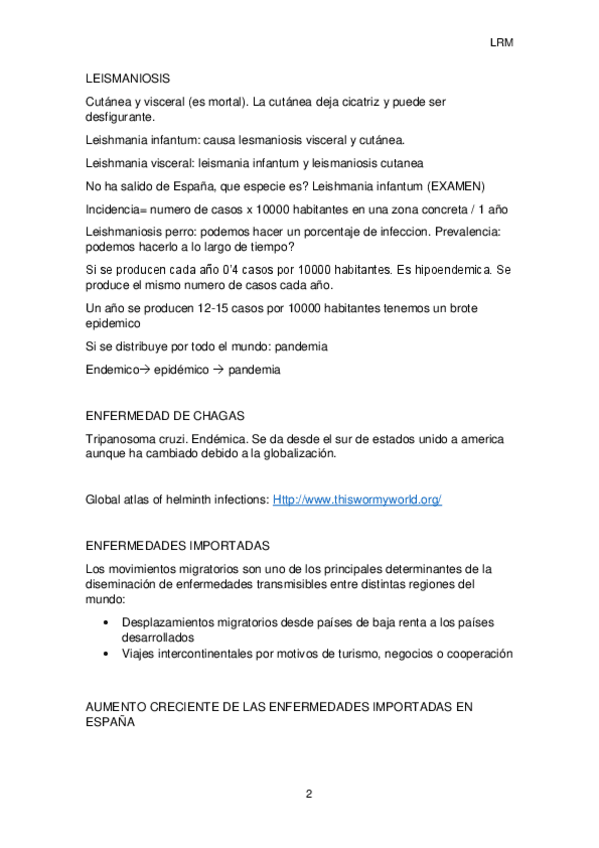 LRM

LEISMANIOSIS

Cutánea y visceral (es mortal). La cutánea deja cicatriz y puede ser desfigurante.

Leishmania infantum: causa lesmaniosis visceral y cutánea.

Leishmania visceral: leismania infantum y leismaniosis cutanea

No ha salido de España, que especie es? Leishmania infantum (EXAMEN)

Incidencia= numero de casos x 10000 habitantes en una zona concreta / 1 año

Leishmaniosis perro: podemos hacer un porcentaje de infeccion. Prevalencia: podemos hacerlo a lo largo de tiempo?

Si se producen cada año 0'4 casos por 10000 habitantes. Es hipoendemica. Se produce el mismo numero de casos cada año.

Un año se producen 12-15 casos por 10000 habitantes tenemos un brote epidemico

Si se distribuye por todo el mundo: pandemia

Endemico→ epidémico → pandemia

ENFERMEDAD DE CHAGAS

Tripanosoma cruzi. Endémica. Se da desde el sur de estados unido a america aunque ha cambiado debido a la globalización.

Global atlas of helminth infections: Http://www.thiswormyworld.org/

ENFERMEDADES IMPORTADAS

Los movimientos migratorios son uno de los principales determinantes de la diseminación de enfermedades transmisibles entre distintas regiones del mundo:

• Desplazamientos migratorios desde países de baja renta a los países desarrollados
• Viajes intercontinentales por motivos de turismo, negocios o cooperación

AUMENTO CRECIENTE DE LAS ENFERMEDADES IMPORTADAS EN ESPAÑA

2